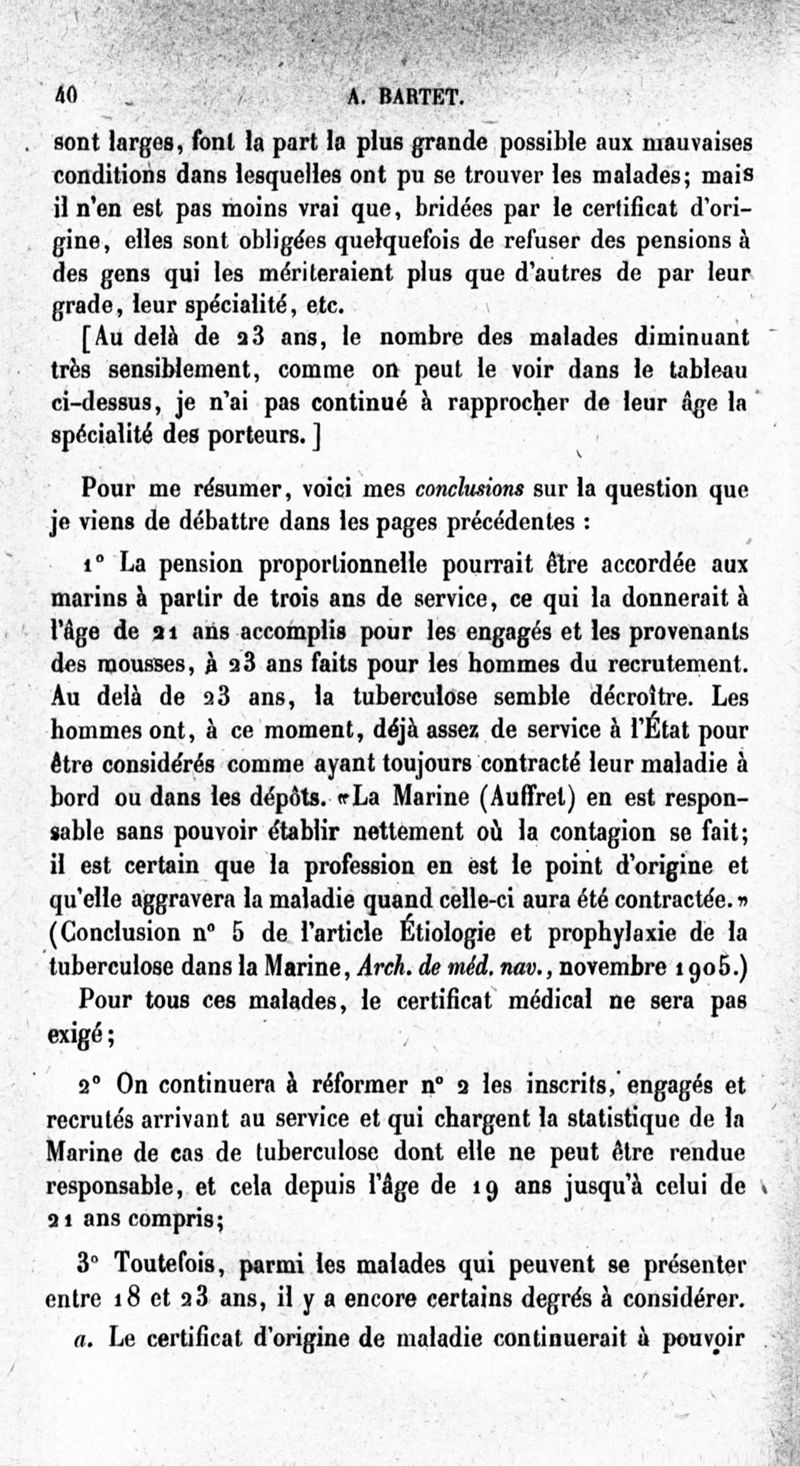 40 A. BARTET.

sont larges, font la part la plus grande possible aux mauvaises conditions dans lesquelles ont pu se trouver les malades; mais il n'en est pas moins vrai que, bridées par le certificat d'origine, elles sont obligées quelquefois de refuser des pensions à des gens qui les mériteraient plus que d'autres de par leur grade, leur spécialité, etc.

[Au delà de 23 ans, le nombre des malades diminuant très sensiblement, comme on peut le voir dans le tableau ci-dessus, je n'ai pas continué à rapprocher de leur âge la spécialité des porteurs.]

Pour me résumer, voici mes conclusions sur la question que je viens de débattre dans les pages précédentes :

1° La pension proportionnelle pourrait être accordée aux marins à partir de trois ans de service, ce qui la donnerait à l'âge de 21 ans accomplis pour les engagés et les provenants des mousses, à 23 ans faits pour les hommes du recrutement. Au delà de 23 ans, la tuberculose semble décroître. Les hommes ont, à ce moment, déjà assez de service à l'État pour être considérés comme ayant toujours contracté leur maladie à bord ou dans les dépôts. «La Marine (Auffret) en est responsable sans pouvoir établir nettement où la contagion se fait; il est certain que la profession en est le point d'origine et qu'elle aggravera la maladie quand celle-ci aura été contractée.» (Conclusion n° 5 de l'article Étiologie et prophylaxie de la tuberculose dans la Marine, Arch. de méd. nav., novembre 1905.)

Pour tous ces malades, le certificat médical ne sera pas exigé;

2° On continuera à réformer n° 2 les inscrits, engagés et recrutés arrivant au service et qui chargent la statistique de la Marine de cas de tuberculose dont elle ne peut être rendue responsable, et cela depuis l'âge de 19 ans jusqu'à celui de 21 ans compris;

3° Toutefois, parmi les malades qui peuvent se présenter entre 18 et 23 ans, il y a encore certains degrés à considérer.

a. Le certificat d'origine de maladie continuerait à pouvoir